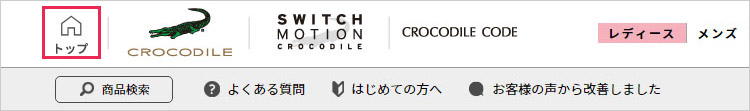 トップ

CROCODILE

SWITCH
MOTION
CROCODILE

CROCODILE CODE

レディース　メンズ

商品検索　よくある質問　はじめての方へ　お客様の声から改善しました